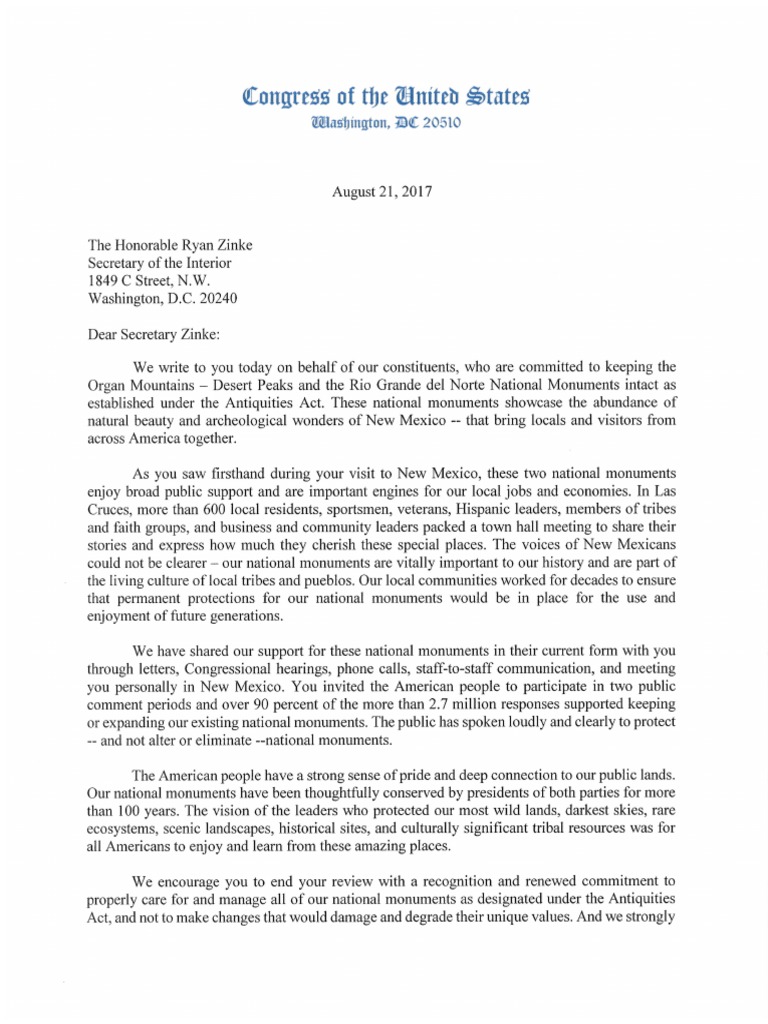 Congress of the United States
Washington, DC 20510

August 21, 2017

The Honorable Ryan Zinke
Secretary of the Interior
1849 C Street, N.W.
Washington, D.C. 20240

Dear Secretary Zinke:

We write to you today on behalf of our constituents, who are committed to keeping the Organ Mountains – Desert Peaks and the Rio Grande del Norte National Monuments intact as established under the Antiquities Act. These national monuments showcase the abundance of natural beauty and archeological wonders of New Mexico -- that bring locals and visitors from across America together.

As you saw firsthand during your visit to New Mexico, these two national monuments enjoy broad public support and are important engines for our local jobs and economies. In Las Cruces, more than 600 local residents, sportsmen, veterans, Hispanic leaders, members of tribes and faith groups, and business and community leaders packed a town hall meeting to share their stories and express how much they cherish these special places. The voices of New Mexicans could not be clearer – our national monuments are vitally important to our history and are part of the living culture of local tribes and pueblos. Our local communities worked for decades to ensure that permanent protections for our national monuments would be in place for the use and enjoyment of future generations.

We have shared our support for these national monuments in their current form with you through letters, Congressional hearings, phone calls, staff-to-staff communication, and meeting you personally in New Mexico. You invited the American people to participate in two public comment periods and over 90 percent of the more than 2.7 million responses supported keeping or expanding our existing national monuments. The public has spoken loudly and clearly to protect -- and not alter or eliminate --national monuments.

The American people have a strong sense of pride and deep connection to our public lands. Our national monuments have been thoughtfully conserved by presidents of both parties for more than 100 years. The vision of the leaders who protected our most wild lands, darkest skies, rare ecosystems, scenic landscapes, historical sites, and culturally significant tribal resources was for all Americans to enjoy and learn from these amazing places.

We encourage you to end your review with a recognition and renewed commitment to properly care for and manage all of our national monuments as designated under the Antiquities Act, and not to make changes that would damage and degrade their unique values. And we strongly